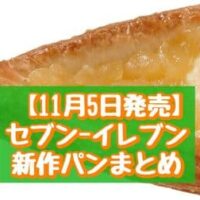 【11月5日発売】
セブン-イレブン
新作パンまとめ